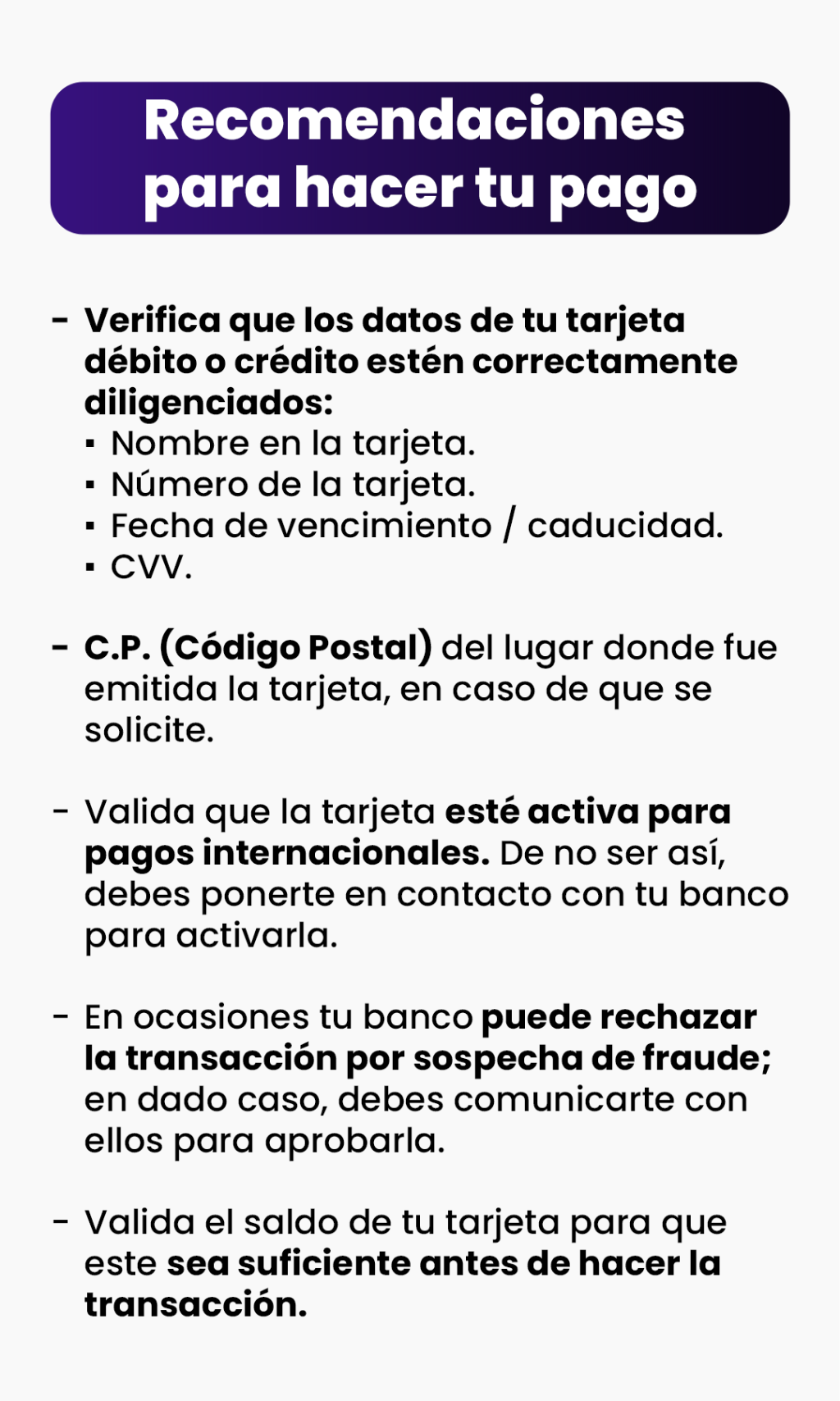 Recomendaciones para hacer tu pago

- Verifica que los datos de tu tarjeta débito o crédito estén correctamente diligenciados:
  ▪ Nombre en la tarjeta.
  ▪ Número de la tarjeta.
  ▪ Fecha de vencimiento / caducidad.
  ▪ CVV.

- C.P. (Código Postal) del lugar donde fue emitida la tarjeta, en caso de que se solicite.

- Valida que la tarjeta esté activa para pagos internacionales. De no ser así, debes ponerte en contacto con tu banco para activarla.

- En ocasiones tu banco puede rechazar la transacción por sospecha de fraude; en dado caso, debes comunicarte con ellos para aprobarla.

- Valida el saldo de tu tarjeta para que este sea suficiente antes de hacer la transacción.